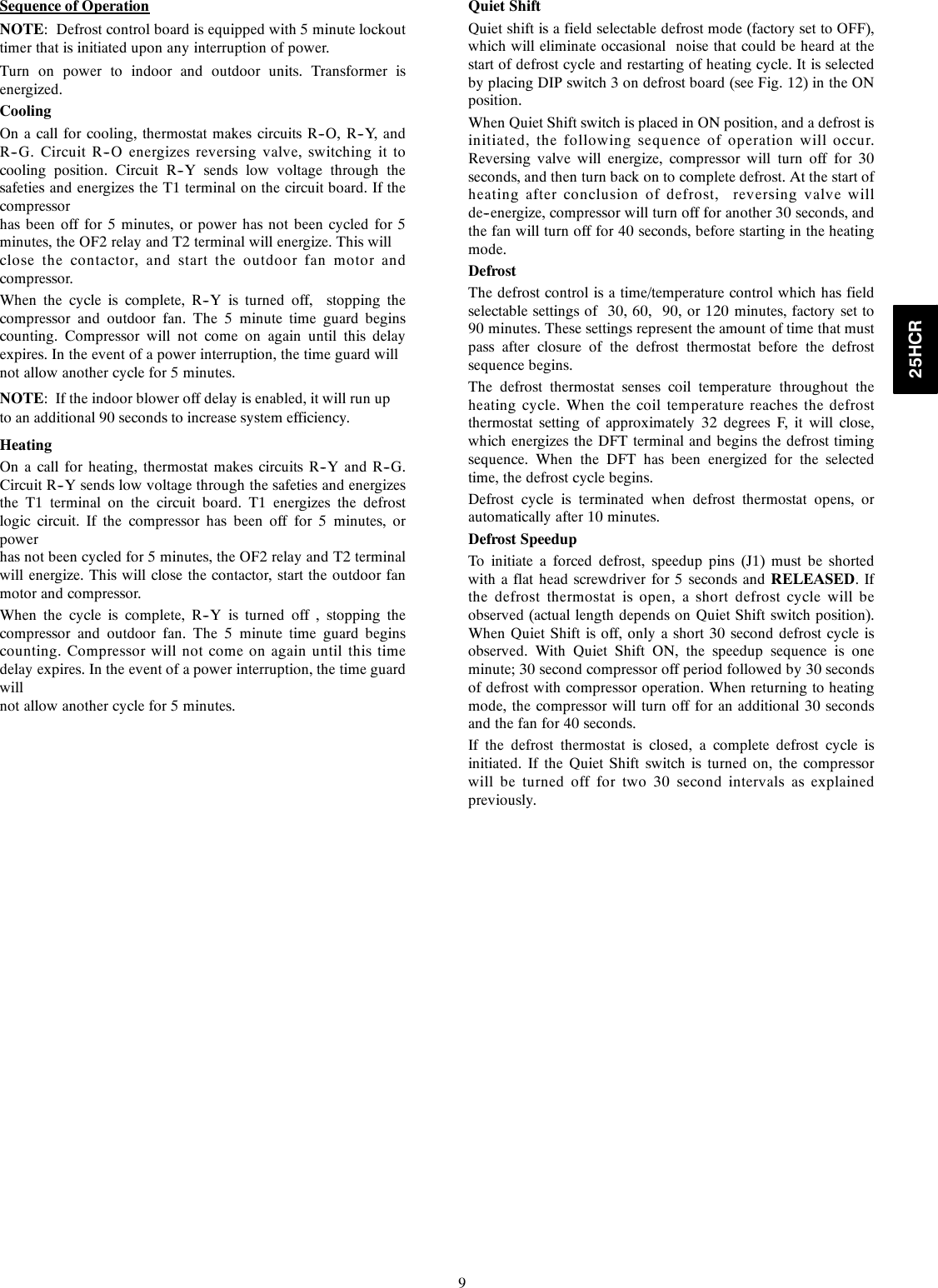 Sequence of Operation

NOTE: Defrost control board is equipped with 5 minute lockout timer that is initiated upon any interruption of power.

Turn on power to indoor and outdoor units. Transformer is energized.

Cooling

On a call for cooling, thermostat makes circuits R-O, R-Y, and R-G. Circuit R-O energizes reversing valve, switching it to cooling position. Circuit R-Y sends low voltage through the safeties and energizes the T1 terminal on the circuit board. If the compressor has been off for 5 minutes, or power has not been cycled for 5 minutes, the OF2 relay and T2 terminal will energize. This will close the contactor, and start the outdoor fan motor and compressor.

When the cycle is complete, R-Y is turned off, stopping the compressor and outdoor fan. The 5 minute time guard begins counting. Compressor will not come on again until this delay expires. In the event of a power interruption, the time guard will not allow another cycle for 5 minutes.

NOTE: If the indoor blower off delay is enabled, it will run up to an additional 90 seconds to increase system efficiency.

Heating

On a call for heating, thermostat makes circuits R-Y and R-G. Circuit R-Y sends low voltage through the safeties and energizes the T1 terminal on the circuit board. T1 energizes the defrost logic circuit. If the compressor has been off for 5 minutes, or power has not been cycled for 5 minutes, the OF2 relay and T2 terminal will energize. This will close the contactor, start the outdoor fan motor and compressor.

When the cycle is complete, R-Y is turned off , stopping the compressor and outdoor fan. The 5 minute time guard begins counting. Compressor will not come on again until this time delay expires. In the event of a power interruption, the time guard will not allow another cycle for 5 minutes.

Quiet Shift

Quiet shift is a field selectable defrost mode (factory set to OFF), which will eliminate occasional noise that could be heard at the start of defrost cycle and restarting of heating cycle. It is selected by placing DIP switch 3 on defrost board (see Fig. 12) in the ON position.

When Quiet Shift switch is placed in ON position, and a defrost is initiated, the following sequence of operation will occur. Reversing valve will energize, compressor will turn off for 30 seconds, and then turn back on to complete defrost. At the start of heating after conclusion of defrost, reversing valve will de-energize, compressor will turn off for another 30 seconds, and the fan will turn off for 40 seconds, before starting in the heating mode.

Defrost

The defrost control is a time/temperature control which has field selectable settings of 30, 60, 90, or 120 minutes, factory set to 90 minutes. These settings represent the amount of time that must pass after closure of the defrost thermostat before the defrost sequence begins.

The defrost thermostat senses coil temperature throughout the heating cycle. When the coil temperature reaches the defrost thermostat setting of approximately 32 degrees F, it will close, which energizes the DFT terminal and begins the defrost timing sequence. When the DFT has been energized for the selected time, the defrost cycle begins.

Defrost cycle is terminated when defrost thermostat opens, or automatically after 10 minutes.

Defrost Speedup

To initiate a forced defrost, speedup pins (J1) must be shorted with a flat head screwdriver for 5 seconds and RELEASED. If the defrost thermostat is open, a short defrost cycle will be observed (actual length depends on Quiet Shift switch position). When Quiet Shift is off, only a short 30 second defrost cycle is observed. With Quiet Shift ON, the speedup sequence is one minute; 30 second compressor off period followed by 30 seconds of defrost with compressor operation. When returning to heating mode, the compressor will turn off for an additional 30 seconds and the fan for 40 seconds.

If the defrost thermostat is closed, a complete defrost cycle is initiated. If the Quiet Shift switch is turned on, the compressor will be turned off for two 30 second intervals as explained previously.

25HCR

9